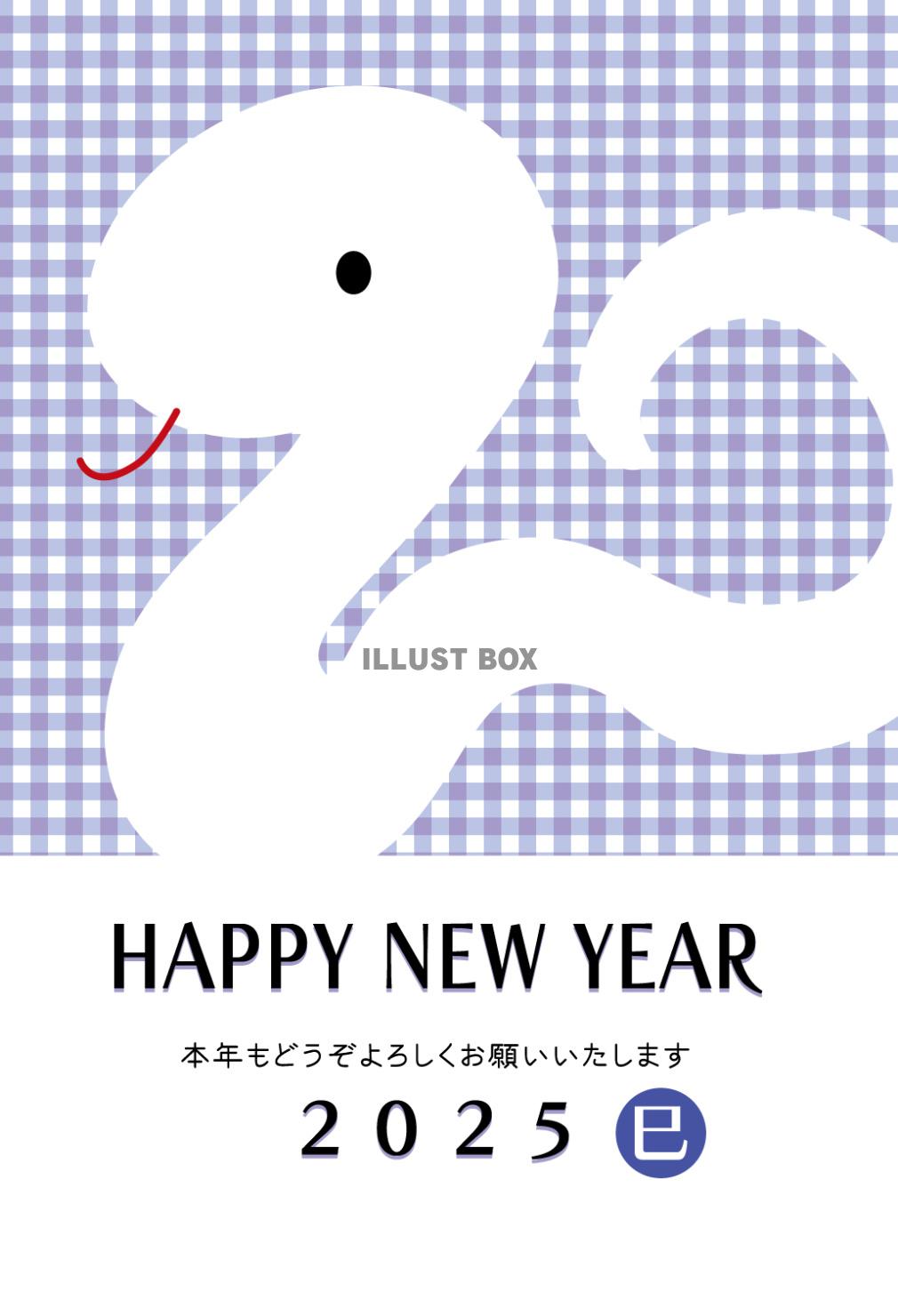 ILLUST BOX

HAPPY NEW YEAR

本年もどうぞよろしくお願いいたします

２０２５ 巳